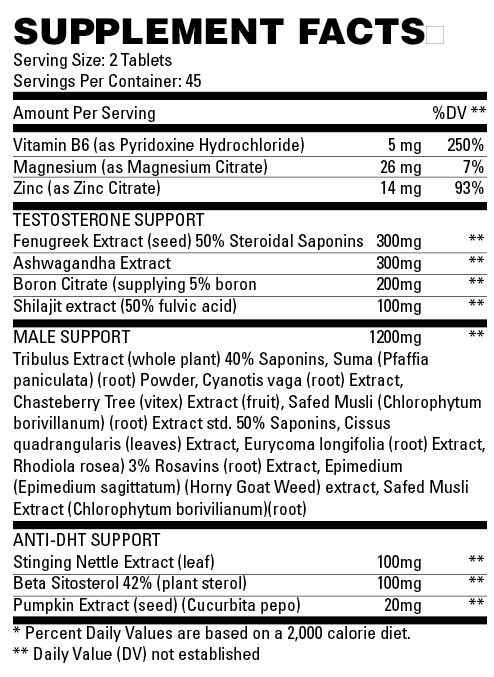 SUPPLEMENT FACTS
Serving Size: 2 Tablets
Servings Per Container: 45

| Amount Per Serving | | %DV ** |
|---|---|---|
| Vitamin B6 (as Pyridoxine Hydrochloride) | 5 mg | 250% |
| Magnesium (as Magnesium Citrate) | 26 mg | 7% |
| Zinc (as Zinc Citrate) | 14 mg | 93% |
| TESTOSTERONE SUPPORT | | |
| Fenugreek Extract (seed) 50% Steroidal Saponins | 300mg | ** |
| Ashwagandha Extract | 300mg | ** |
| Boron Citrate (supplying 5% boron | 200mg | ** |
| Shilajit extract (50% fulvic acid) | 100mg | ** |
| MALE SUPPORT | 1200mg | ** |

Tribulus Extract (whole plant) 40% Saponins, Suma (Pfaffia paniculata) (root) Powder, Cyanotis vaga (root) Extract, Chasteberry Tree (vitex) Extract (fruit), Safed Musli (Chlorophytum borivillanum) (root) Extract std. 50% Saponins, Cissus quadrangularis (leaves) Extract, Eurycoma longifolia (root) Extract, Rhodiola rosea) 3% Rosavins (root) Extract, Epimedium (Epimedium sagittatum) (Horny Goat Weed) extract, Safed Musli Extract (Chlorophytum borivilianum)(root)

| ANTI-DHT SUPPORT | | |
|---|---|---|
| Stinging Nettle Extract (leaf) | 100mg | ** |
| Beta Sitosterol 42% (plant sterol) | 100mg | ** |
| Pumpkin Extract (seed) (Cucurbita pepo) | 20mg | ** |

* Percent Daily Values are based on a 2,000 calorie diet.
** Daily Value (DV) not established